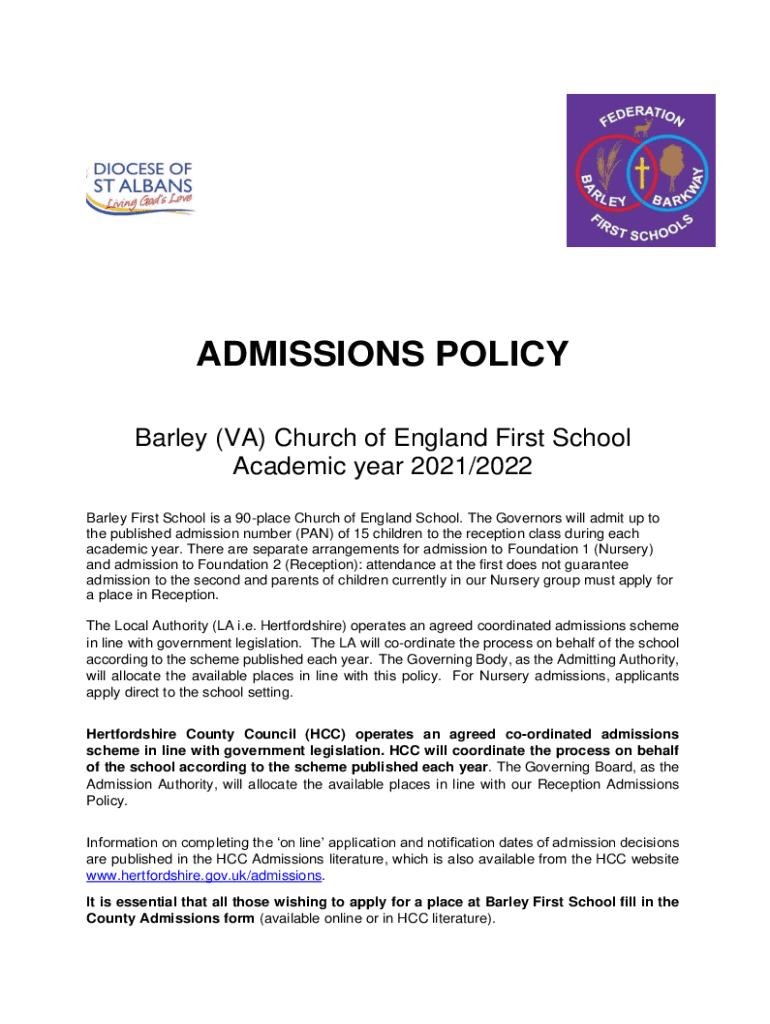 DIOCESE OF ST ALBANS
Living God's Love

FEDERATION
BARLEY BARKWAY
FIRST SCHOOLS

ADMISSIONS POLICY

Barley (VA) Church of England First School
Academic year 2021/2022

Barley First School is a 90-place Church of England School. The Governors will admit up to the published admission number (PAN) of 15 children to the reception class during each academic year. There are separate arrangements for admission to Foundation 1 (Nursery) and admission to Foundation 2 (Reception): attendance at the first does not guarantee admission to the second and parents of children currently in our Nursery group must apply for a place in Reception.

The Local Authority (LA i.e. Hertfordshire) operates an agreed coordinated admissions scheme in line with government legislation. The LA will co-ordinate the process on behalf of the school according to the scheme published each year. The Governing Body, as the Admitting Authority, will allocate the available places in line with this policy. For Nursery admissions, applicants apply direct to the school setting.

Hertfordshire County Council (HCC) operates an agreed co-ordinated admissions scheme in line with government legislation. HCC will coordinate the process on behalf of the school according to the scheme published each year. The Governing Board, as the Admission Authority, will allocate the available places in line with our Reception Admissions Policy.

Information on completing the 'on line' application and notification dates of admission decisions are published in the HCC Admissions literature, which is also available from the HCC website www.hertfordshire.gov.uk/admissions.

It is essential that all those wishing to apply for a place at Barley First School fill in the County Admissions form (available online or in HCC literature).